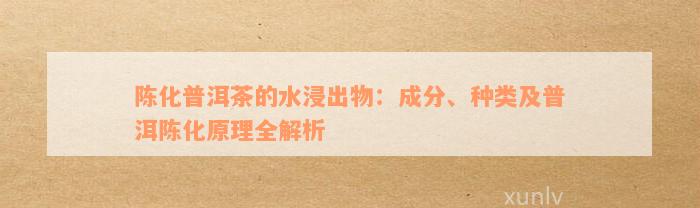 陈化普洱茶的水浸出物：成分、种类及普洱陈化原理全解析

xunlv